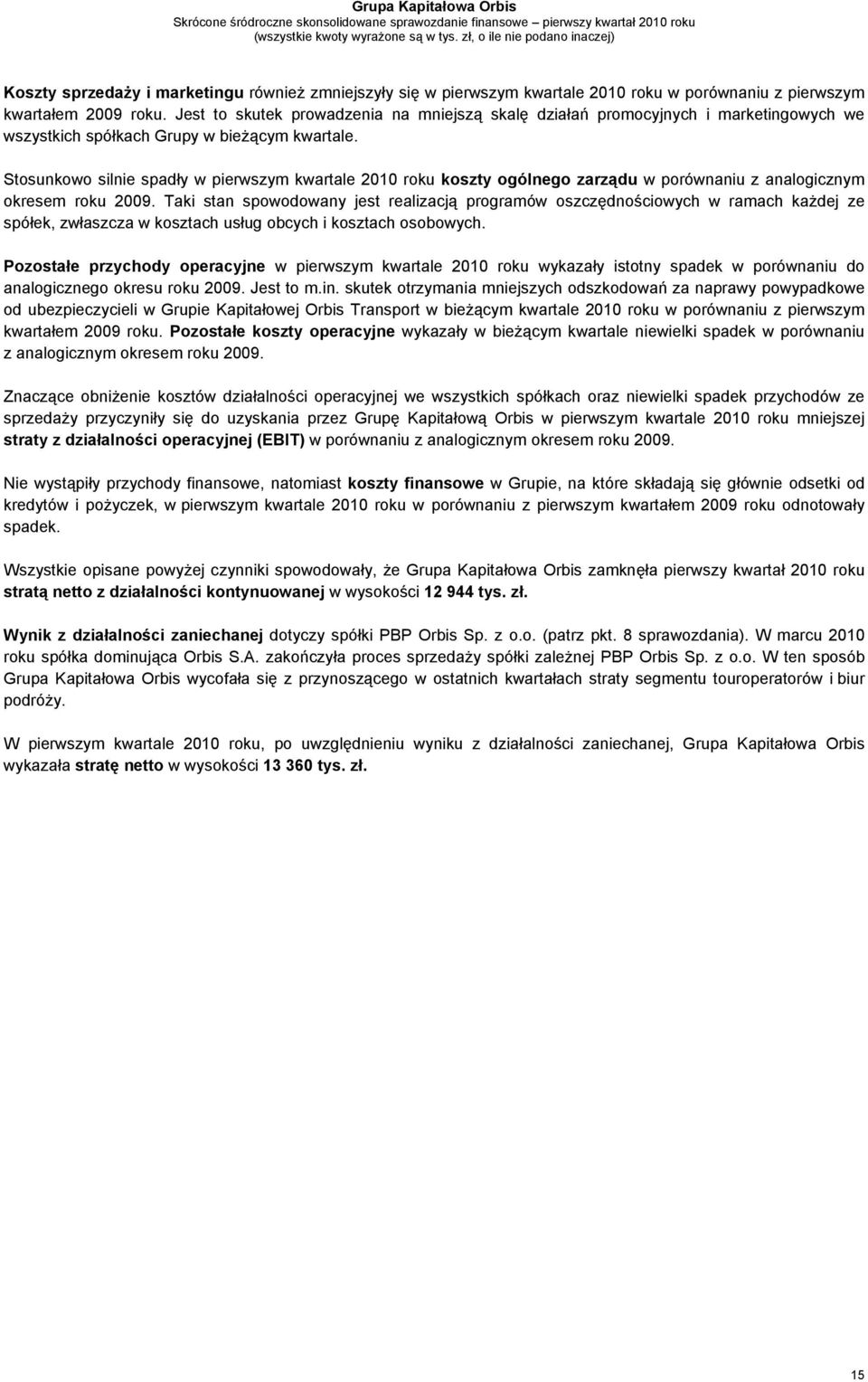 Grupa Kapitałowa Orbis
Skrócone śródroczne skonsolidowane sprawozdanie finansowe – pierwszy kwartał 2010 roku
(wszystkie kwoty wyrażone są w tys. zł, o ile nie podano inaczej)

Koszty sprzedaży i marketingu również zmniejszyły się w pierwszym kwartale 2010 roku w porównaniu z pierwszym kwartałem 2009 roku. Jest to skutek prowadzenia na mniejszą skalę działań promocyjnych i marketingowych we wszystkich spółkach Grupy w bieżącym kwartale.

Stosunkowo silnie spadły w pierwszym kwartale 2010 roku koszty ogólnego zarządu w porównaniu z analogicznym okresem roku 2009. Taki stan spowodowany jest realizacją programów oszczędnościowych w ramach każdej ze spółek, zwłaszcza w kosztach usług obcych i kosztach osobowych.

Pozostałe przychody operacyjne w pierwszym kwartale 2010 roku wykazały istotny spadek w porównaniu do analogicznego okresu roku 2009. Jest to m.in. skutek otrzymania mniejszych odszkodowań za naprawy powypadkowe od ubezpieczycieli w Grupie Kapitałowej Orbis Transport w bieżącym kwartale 2010 roku w porównaniu z pierwszym kwartałem 2009 roku. Pozostałe koszty operacyjne wykazały w bieżącym kwartale niewielki spadek w porównaniu z analogicznym okresem roku 2009.

Znaczące obniżenie kosztów działalności operacyjnej we wszystkich spółkach oraz niewielki spadek przychodów ze sprzedaży przyczyniły się do uzyskania przez Grupę Kapitałową Orbis w pierwszym kwartale 2010 roku mniejszej straty z działalności operacyjnej (EBIT) w porównaniu z analogicznym okresem roku 2009.

Nie wystąpiły przychody finansowe, natomiast koszty finansowe w Grupie, na które składają się głównie odsetki od kredytów i pożyczek, w pierwszym kwartale 2010 roku w porównaniu z pierwszym kwartałem 2009 roku odnotowały spadek.

Wszystkie opisane powyżej czynniki spowodowały, że Grupa Kapitałowa Orbis zamknęła pierwszy kwartał 2010 roku stratą netto z działalności kontynuowanej w wysokości 12 944 tys. zł.

Wynik z działalności zaniechanej dotyczy spółki PBP Orbis Sp. z o.o. (patrz pkt. 8 sprawozdania). W marcu 2010 roku spółka dominująca Orbis S.A. zakończyła proces sprzedaży spółki zależnej PBP Orbis Sp. z o.o. W ten sposób Grupa Kapitałowa Orbis wycofała się z przynoszącego w ostatnich kwartałach straty segmentu touroperatorów i biur podróży.

W pierwszym kwartale 2010 roku, po uwzględnieniu wyniku z działalności zaniechanej, Grupa Kapitałowa Orbis wykazała stratę netto w wysokości 13 360 tys. zł.

15